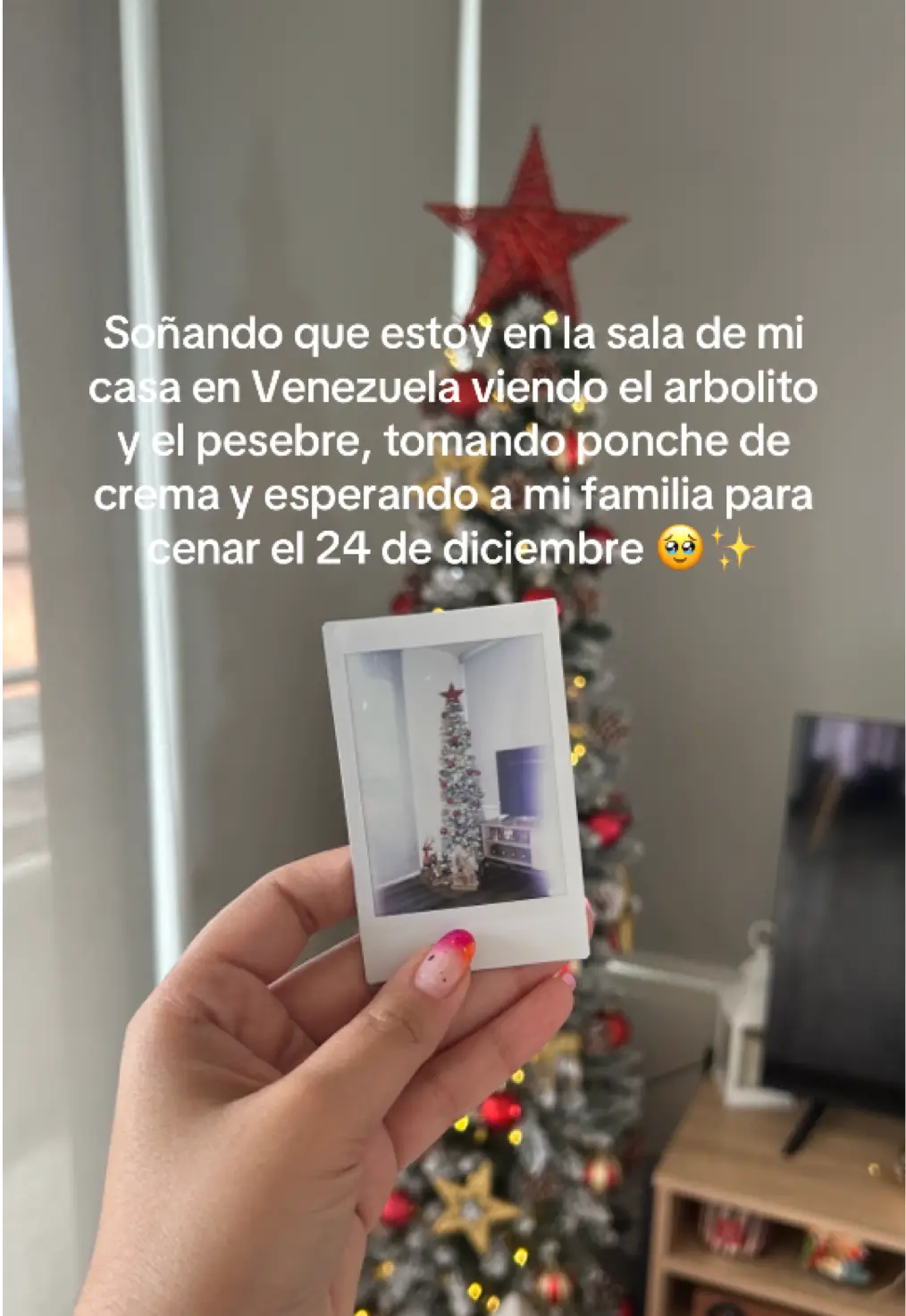 Soñando que estoy en la sala de mi casa en Venezuela viendo el arbolito y el pesebre, tomando ponche de crema y esperando a mi familia para cenar el 24 de diciembre 🥹✨